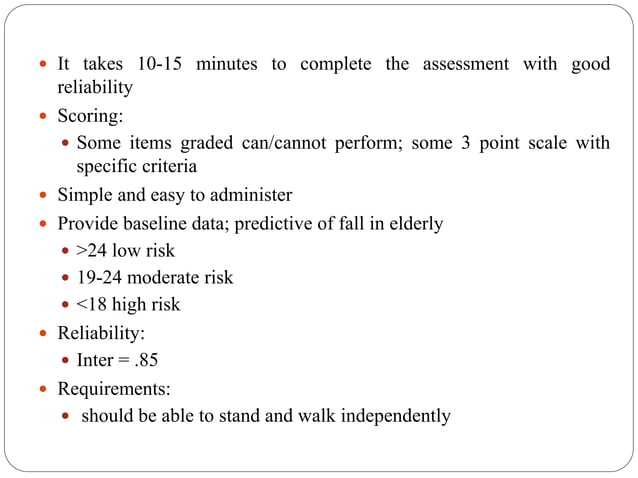 - It takes 10-15 minutes to complete the assessment with good reliability
- Scoring:
  - Some items graded can/cannot perform; some 3 point scale with specific criteria
- Simple and easy to administer
- Provide baseline data; predictive of fall in elderly
  - >24 low risk
  - 19-24 moderate risk
  - <18 high risk
- Reliability:
  - Inter = .85
- Requirements:
  - should be able to stand and walk independently